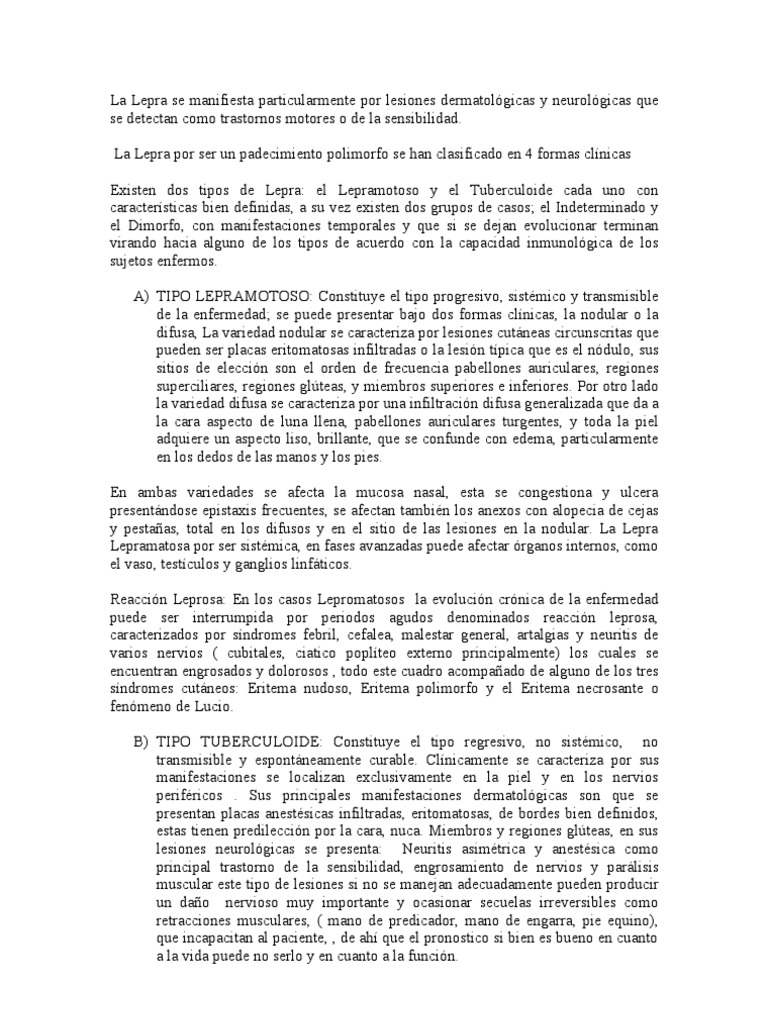 La Lepra se manifiesta particularmente por lesiones dermatológicas y neurológicas que se detectan como trastornos motores o de la sensibilidad.

La Lepra por ser un padecimiento polimorfo se han clasificado en 4 formas clínicas

Existen dos tipos de Lepra: el Lepramotoso y el Tuberculoide cada uno con características bien definidas, a su vez existen dos grupos de casos; el Indeterminado y el Dimorfo, con manifestaciones temporales y que si se dejan evolucionar terminan virando hacia alguno de los tipos de acuerdo con la capacidad inmunológica de los sujetos enfermos.

A) TIPO LEPRAMOTOSO: Constituye el tipo progresivo, sistémico y transmisible de la enfermedad; se puede presentar bajo dos formas clínicas, la nodular o la difusa, La variedad nodular se caracteriza por lesiones cutáneas circunscritas que pueden ser placas eritomatosas infiltradas o la lesión típica que es el nódulo, sus sitios de elección son el orden de frecuencia pabellones auriculares, regiones superciliares, regiones glúteas, y miembros superiores e inferiores. Por otro lado la variedad difusa se caracteriza por una infiltración difusa generalizada que da a la cara aspecto de luna llena, pabellones auriculares turgentes, y toda la piel adquiere un aspecto liso, brillante, que se confunde con edema, particularmente en los dedos de las manos y los pies.

En ambas variedades se afecta la mucosa nasal, esta se congestiona y ulcera presentándose epistaxis frecuentes, se afectan también los anexos con alopecia de cejas y pestañas, total en los difusos y en el sitio de las lesiones en la nodular. La Lepra Lepramatosa por ser sistémica, en fases avanzadas puede afectar órganos internos, como el vaso, testículos y ganglios linfáticos.

Reacción Leprosa: En los casos Lepromatosos la evolución crónica de la enfermedad puede ser interrumpida por periodos agudos denominados reacción leprosa, caracterizados por síndromes febril, cefalea, malestar general, artalgias y neuritis de varios nervios ( cubitales, ciatico popliteo externo principalmente) los cuales se encuentran engrosados y dolorosos , todo este cuadro acompañado de alguno de los tres síndromes cutáneos: Eritema nudoso, Eritema polimorfo y el Eritema necrosante o fenómeno de Lucio.

B) TIPO TUBERCULOIDE: Constituye el tipo regresivo, no sistémico, no transmisible y espontáneamente curable. Clínicamente se caracteriza por sus manifestaciones se localizan exclusivamente en la piel y en los nervios periféricos . Sus principales manifestaciones dermatológicas son que se presentan placas anestésicas infiltradas, eritomatosas, de bordes bien definidos, estas tienen predilección por la cara, nuca. Miembros y regiones glúteas, en sus lesiones neurológicas se presenta: Neuritis asimétrica y anestésica como principal trastorno de la sensibilidad, engrosamiento de nervios y parálisis muscular este tipo de lesiones si no se manejan adecuadamente pueden producir un daño nervioso muy importante y ocasionar secuelas irreversibles como retracciones musculares, ( mano de predicador, mano de engarra, pie equino), que incapacitan al paciente, , de ahí que el pronostico si bien es bueno en cuanto a la vida puede no serlo y en cuanto a la función.